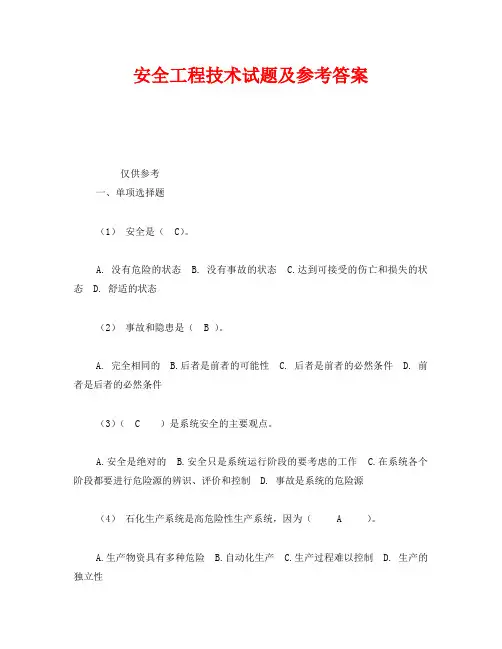 安全工程技术试题及参考答案

仅供参考

一、单项选择题

（1） 安全是（ C）。

A. 没有危险的状态 B. 没有事故的状态 C.达到可接受的伤亡和损失的状态 D. 舒适的状态

（2） 事故和隐患是（ B ）。

A. 完全相同的 B.后者是前者的可能性 C. 后者是前者的必然条件 D. 前者是后者的必然条件

（3）（ C ）是系统安全的主要观点。

A.安全是绝对的 B.安全只是系统运行阶段的要考虑的工作 C.在系统各个阶段都要进行危险源的辨识、评价和控制 D. 事故是系统的危险源

（4） 石化生产系统是高危险性生产系统，因为（ A ）。

A.生产物资具有多种危险 B.自动化生产 C.生产过程难以控制 D. 生产的独立性